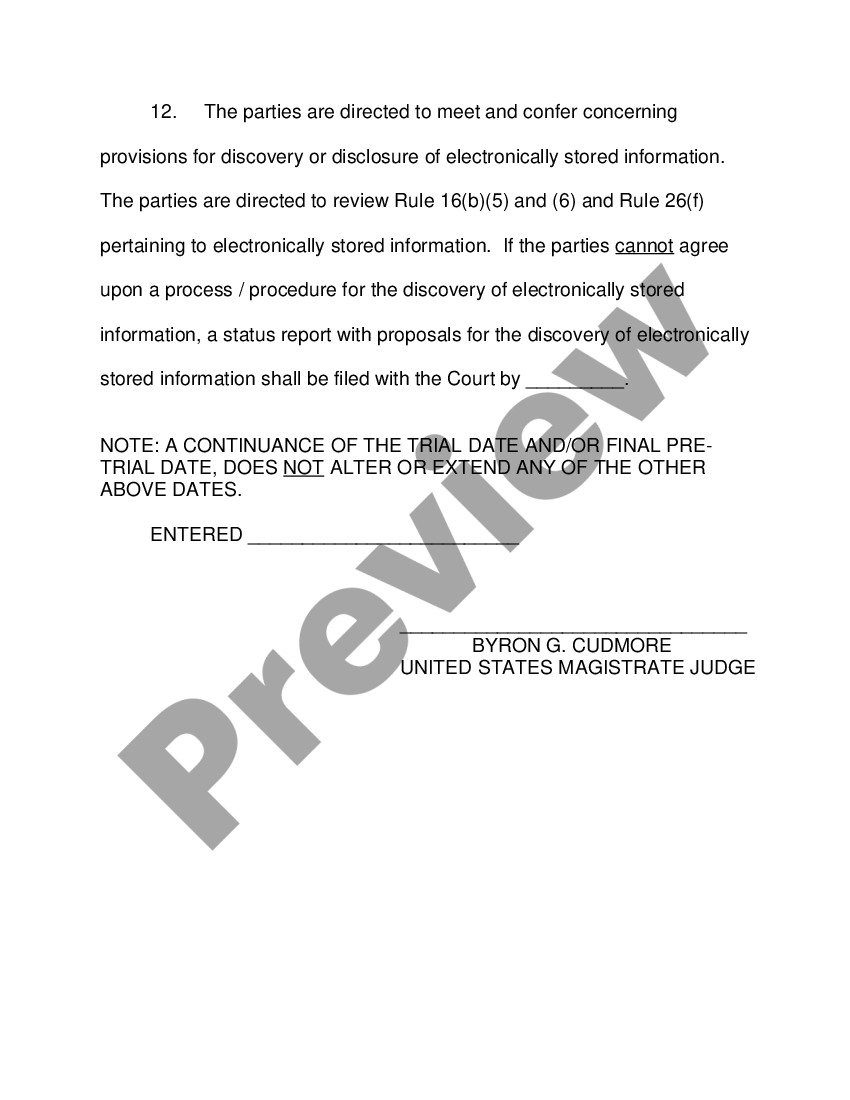 12. The parties are directed to meet and confer concerning provisions for discovery or disclosure of electronically stored information. The parties are directed to review Rule 16(b)(5) and (6) and Rule 26(f) pertaining to electronically stored information. If the parties cannot agree upon a process / procedure for the discovery of electronically stored information, a status report with proposals for the discovery of electronically stored information shall be filed with the Court by _________.

NOTE: A CONTINUANCE OF THE TRIAL DATE AND/OR FINAL PRE-TRIAL DATE, DOES NOT ALTER OR EXTEND ANY OF THE OTHER ABOVE DATES.

ENTERED _________________________

________________________________
BYRON G. CUDMORE
UNITED STATES MAGISTRATE JUDGE

Preview